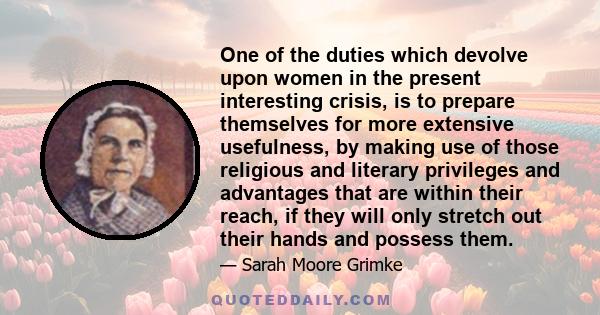 One of the duties which devolve upon women in the present interesting crisis, is to prepare themselves for more extensive usefulness, by making use of those religious and literary privileges and advantages that are within their reach, if they will only stretch out their hands and possess them.

— Sarah Moore Grimke

QUOTEDDAILY.COM